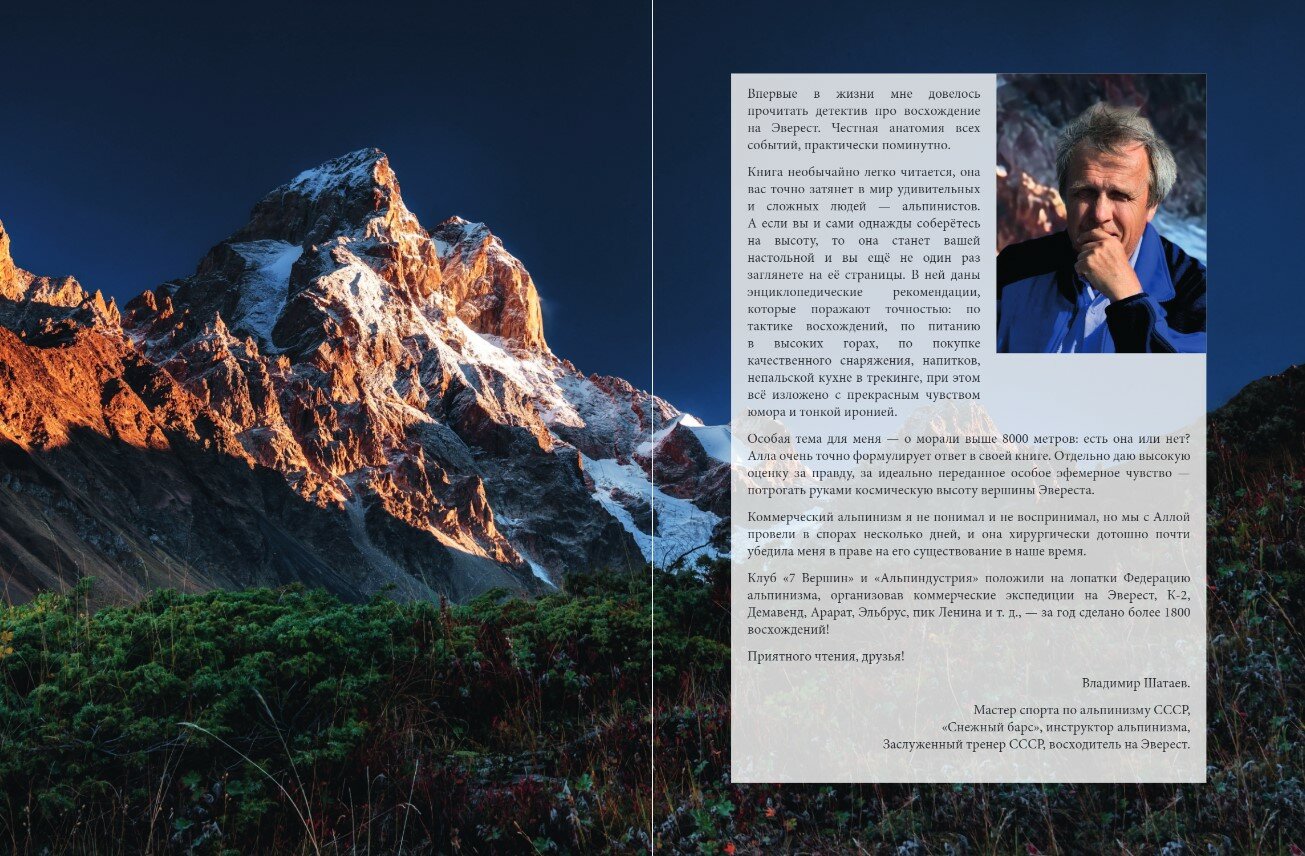 Впервые в жизни мне довелось прочитать детектив про восхождение на Эверест. Честная анатомия всех событий, практически поминутно.

Книга необычайно легко читается, она вас точно затянет в мир удивительных и сложных людей — альпинистов. А если вы и сами однажды соберётесь на высоту, то она станет вашей настольной и вы ещё не один раз заглянете на её страницы. В ней даны энциклопедические рекомендации, которые поражают точностью: по тактике восхождений, по питанию в высоких горах, по покупке качественного снаряжения, напитков, непальской кухне в трекинге, при этом всё изложено с прекрасным чувством юмора и тонкой иронией.

Особая тема для меня — о морали выше 8000 метров: есть она или нет? Алла очень точно формулирует ответ в своей книге. Отдельно даю высокую оценку за правду, за идеально переданное особое эфемерное чувство — потрогать руками космическую высоту вершины Эвереста.

Коммерческий альпинизм я не понимал и не воспринимал, но мы с Аллой провели в спорах несколько дней, и она хирургически дотошно почти убедила меня в праве на его существование в наше время.

Клуб «7 Вершин» и «Альпиндустрия» положили на лопатки Федерацию альпинизма, организовав коммерческие экспедиции на Эверест, К-2, Демавенд, Арарат, Эльбрус, пик Ленина и т. д., — за год сделано более 1800 восхождений!

Приятного чтения, друзья!

Владимир Шатаев.

Мастер спорта по альпинизму СССР,
«Снежный барс», инструктор альпинизма,
Заслуженный тренер СССР, восходитель на Эверест.